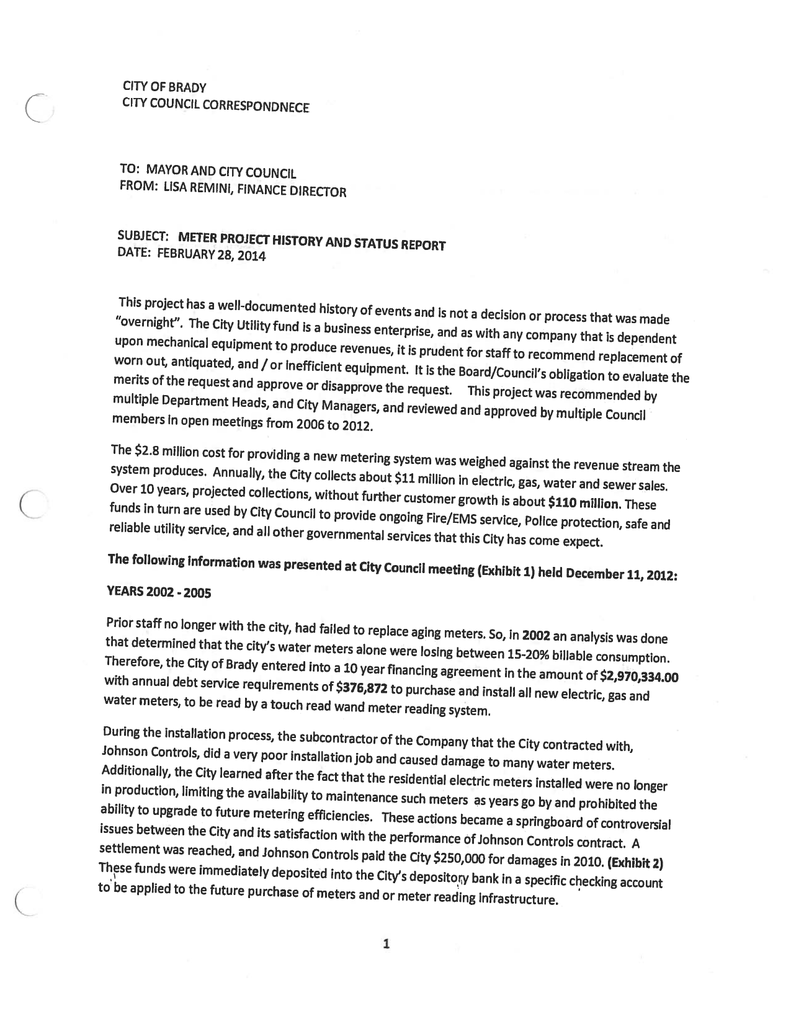 CITY OF BRADY
CITY COUNCIL CORRESPONDNECE

TO: MAYOR AND CITY COUNCIL
FROM: LISA REMINI, FINANCE DIRECTOR

SUBJECT: METER PROJECT HISTORY AND STATUS REPORT
DATE: FEBRUARY 28, 2014

This project has a well-documented history of events and is not a decision or process that was made "overnight". The City Utility fund is a business enterprise, and as with any company that is dependent upon mechanical equipment to produce revenues, it is prudent for staff to recommend replacement of worn out, antiquated, and / or inefficient equipment. It is the Board/Council's obligation to evaluate the merits of the request and approve or disapprove the request. This project was recommended by multiple Department Heads, and City Managers, and reviewed and approved by multiple Council members in open meetings from 2006 to 2012.

The $2.8 million cost for providing a new metering system was weighed against the revenue stream the system produces. Annually, the City collects about $11 million in electric, gas, water and sewer sales. Over 10 years, projected collections, without further customer growth is about $110 million. These funds in turn are used by City Council to provide ongoing Fire/EMS service, Police protection, safe and reliable utility service, and all other governmental services that this City has come expect.

The following information was presented at City Council meeting (Exhibit 1) held December 11, 2012:

YEARS 2002 - 2005

Prior staff no longer with the city, had failed to replace aging meters. So, in 2002 an analysis was done that determined that the city's water meters alone were losing between 15-20% billable consumption. Therefore, the City of Brady entered into a 10 year financing agreement in the amount of $2,970,334.00 with annual debt service requirements of $376,872 to purchase and install all new electric, gas and water meters, to be read by a touch read wand meter reading system.

During the installation process, the subcontractor of the Company that the City contracted with, Johnson Controls, did a very poor installation job and caused damage to many water meters. Additionally, the City learned after the fact that the residential electric meters installed were no longer in production, limiting the availability to maintenance such meters as years go by and prohibited the ability to upgrade to future metering efficiencies. These actions became a springboard of controversial issues between the City and its satisfaction with the performance of Johnson Controls contract. A settlement was reached, and Johnson Controls paid the City $250,000 for damages in 2010. (Exhibit 2) These funds were immediately deposited into the City's depository bank in a specific checking account to be applied to the future purchase of meters and or meter reading infrastructure.

1